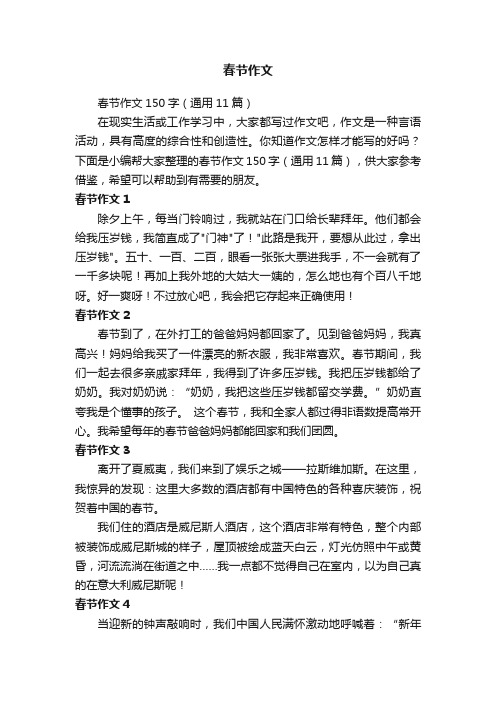 春节作文

春节作文 150 字（通用 11 篇）

在现实生活或工作学习中，大家都写过作文吧，作文是一种言语活动，具有高度的综合性和创造性。你知道作文怎样才能写的好吗？下面是小编帮大家整理的春节作文 150 字（通用 11 篇），供大家参考借鉴，希望可以帮助到有需要的朋友。

春节作文 1

除夕上午，每当门铃响过，我就站在门口给长辈拜年。他们都会给我压岁钱，我简直成了"门神"了！"此路是我开，要想从此过，拿出压岁钱"。五十、一百、二百，眼看一张张大票进我手，不一会就有了一千多块呢！再加上我外地的大姑大一姨的，怎么地也有个百八千地呀。好一爽呀！不过放心吧，我会把它存起来正确使用！

春节作文 2

春节到了，在外打工的爸爸妈妈都回家了。见到爸爸妈妈，我真高兴！妈妈给我买了一件漂亮的新衣服，我非常喜欢。春节期间，我们一起去很多亲戚家拜年，我得到了许多压岁钱。我把压岁钱都给了奶奶。我对奶奶说：“奶奶，我把这些压岁钱都留交学费。”奶奶直夸我是个懂事的孩子。 这个春节，我和全家人都过得非语数提高常开心。我希望每年的春节爸爸妈妈都能回家和我们团圆。

春节作文 3

离开了夏威夷，我们来到了娱乐之城——拉斯维加斯。在这里，我惊异的发现：这里大多数的酒店都有中国特色的各种喜庆装饰，祝贺着中国的春节。

我们住的酒店是威尼斯人酒店，这个酒店非常有特色，整个内部被装饰成威尼斯城的样子，屋顶被绘成蓝天白云，灯光仿照中午或黄昏，河流流淌在街道之中……我一点都不觉得自己在室内，以为自己真的在意大利威尼斯呢！

春节作文 4

当迎新的钟声敲响时，我们中国人民满怀激动地呼喊着：“新年